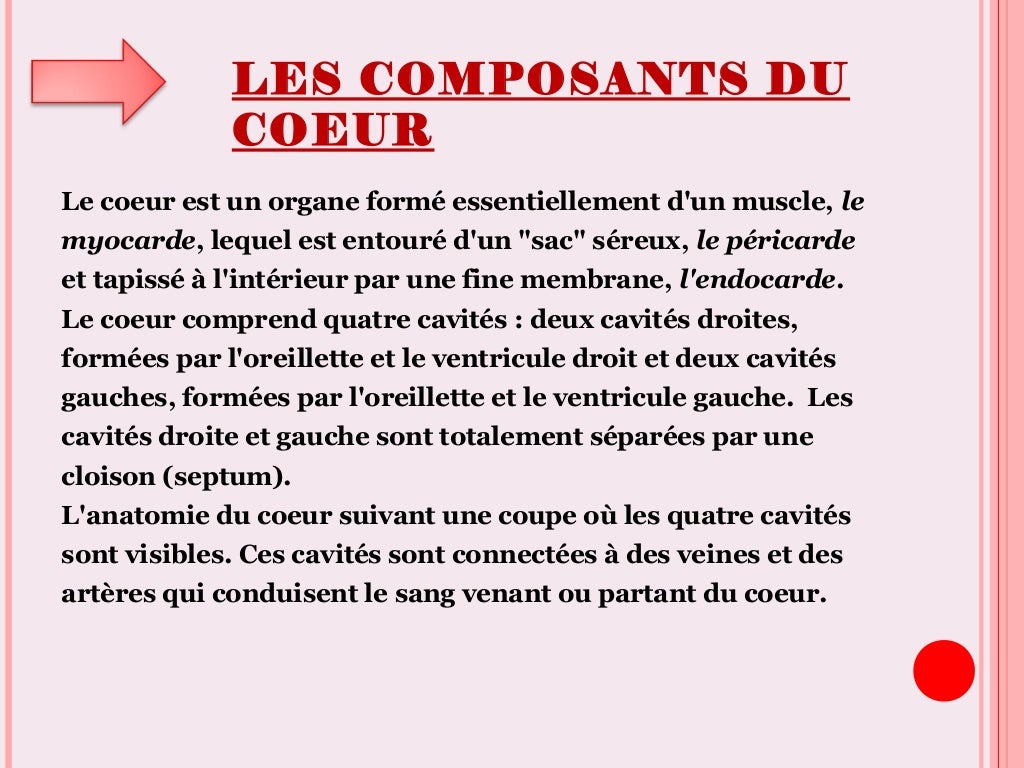 LES COMPOSANTS DU COEUR

Le coeur est un organe formé essentiellement d'un muscle, le myocarde, lequel est entouré d'un "sac" séreux, le péricarde et tapissé à l'intérieur par une fine membrane, l'endocarde.
Le coeur comprend quatre cavités : deux cavités droites, formées par l'oreillette et le ventricule droit et deux cavités gauches, formées par l'oreillette et le ventricule gauche. Les cavités droite et gauche sont totalement séparées par une cloison (septum).
L'anatomie du coeur suivant une coupe où les quatre cavités sont visibles. Ces cavités sont connectées à des veines et des artères qui conduisent le sang venant ou partant du coeur.